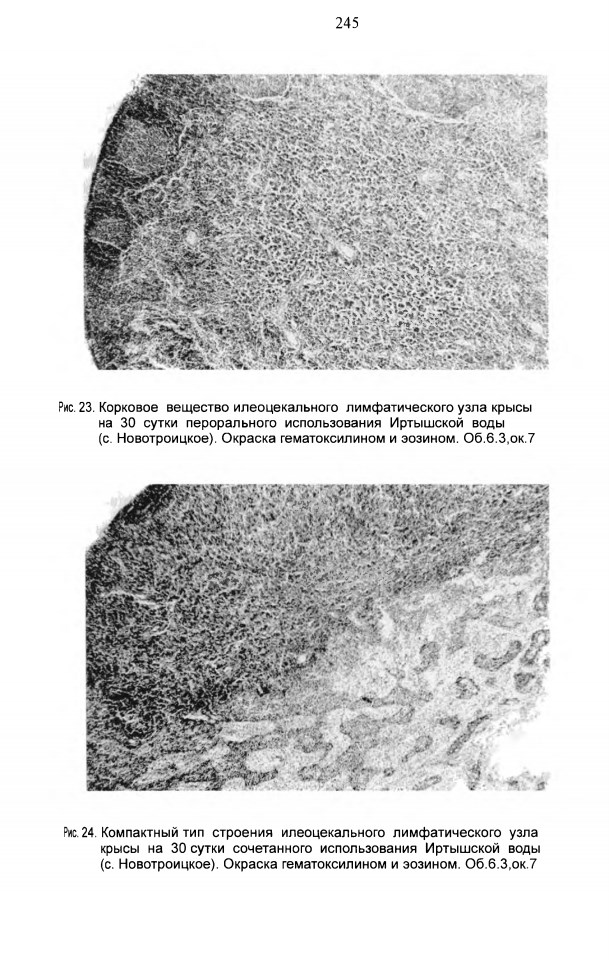 245

Рис. 23. Корковое вещество илеоцекального лимфатического узла крысы на 30 сутки перорального использования Иртышской воды (с. Новотроицкое). Окраска гематоксилином и эозином. Об.6.3,ок.7

Рис. 24. Компактный тип строения илеоцекального лимфатического узла крысы на 30 сутки сочетанного использования Иртышской воды (с. Новотроицкое). Окраска гематоксилином и эозином. Об.6.3,ок.7